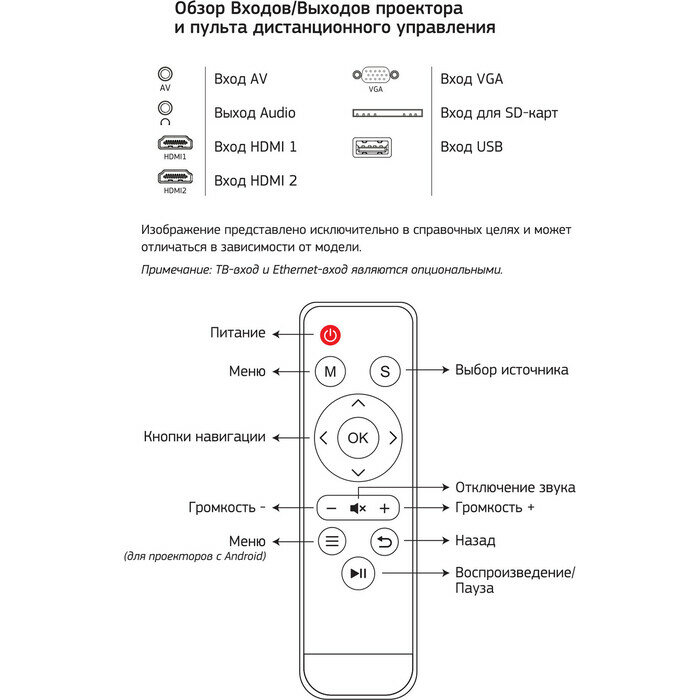 Обзор Входов/Выходов проектора и пульта дистанционного управления

AV Вход AV
Выход Audio
HDMI1 Вход HDMI 1
HDMI2 Вход HDMI 2
VGA Вход VGA
Вход для SD-карт
Вход USB

Изображение представлено исключительно в справочных целях и может отличаться в зависимости от модели.

Примечание: ТВ-вход и Ethernet-вход являются опциональными.

Питание
Меню
M
S
Выбор источника
Кнопки навигации
OK
Отключение звука
Громкость -
Громкость +
Меню
(для проекторов с Android)
Назад
Воспроизведение/ Пауза